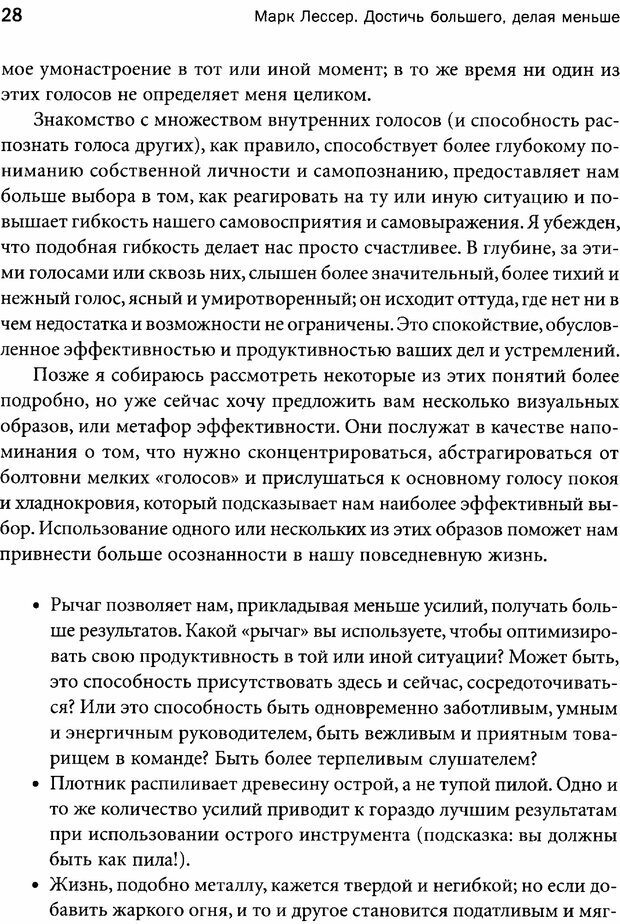 28 Марк Лессер. Достичь большего, делая меньше

мое умонастроение в тот или иной момент; в то же время ни один из этих голосов не определяет меня целиком.

Знакомство с множеством внутренних голосов (и способность распознать голоса других), как правило, способствует более глубокому пониманию собственной личности и самопознанию, предоставляет нам больше выбора в том, как реагировать на ту или иную ситуацию и повышает гибкость нашего самовосприятия и самовыражения. Я убежден, что подобная гибкость делает нас просто счастливее. В глубине, за этими голосами или сквозь них, слышен более значительный, более тихий и нежный голос, ясный и умиротворенный; он исходит оттуда, где нет ни в чем недостатка и возможности не ограничены. Это спокойствие, обусловленное эффективностью и продуктивностью ваших дел и устремлений.

Позже я собираюсь рассмотреть некоторые из этих понятий более подробно, но уже сейчас хочу предложить вам несколько визуальных образов, или метафор эффективности. Они послужат в качестве напоминания о том, что нужно сконцентрироваться, абстрагироваться от болтовни мелких «голосов» и прислушаться к основному голосу покоя и хладнокровия, который подсказывает нам наиболее эффективный выбор. Использование одного или нескольких из этих образов поможет нам привнести больше осознанности в нашу повседневную жизнь.

• Рычаг позволяет нам, прикладывая меньше усилий, получать больше результатов. Какой «рычаг» вы используете, чтобы оптимизировать свою продуктивность в той или иной ситуации? Может быть, это способность присутствовать здесь и сейчас, сосредоточиваться? Или это способность быть одновременно заботливым, умным и энергичным руководителем, быть вежливым и приятным товарищем в команде? Быть более терпеливым слушателем?
• Плотник распиливает древесину острой, а не тупой пилой. Одно и то же количество усилий приводит к гораздо лучшим результатам при использовании острого инструмента (подсказка: вы должны быть как пила!).
• Жизнь, подобно металлу, кажется твердой и негибкой; но если добавить жаркого огня, и то и другое становится податливым и мяг-